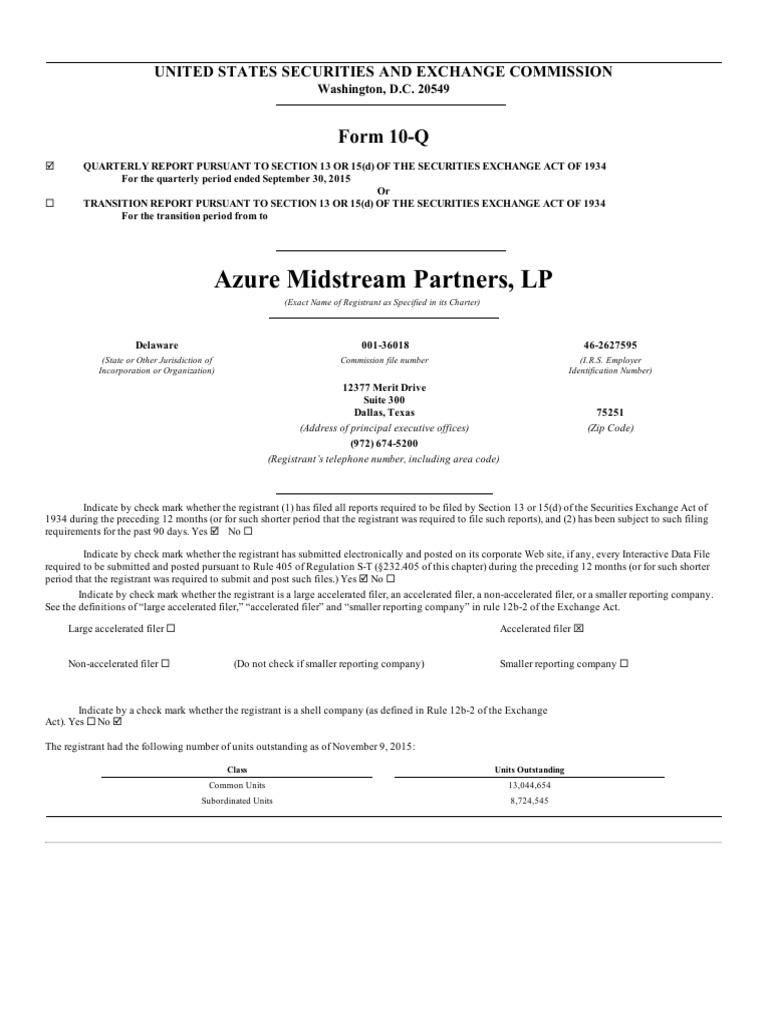 UNITED STATES SECURITIES AND EXCHANGE COMMISSION
Washington, D.C. 20549

Form 10-Q

☑ QUARTERLY REPORT PURSUANT TO SECTION 13 OR 15(d) OF THE SECURITIES EXCHANGE ACT OF 1934
For the quarterly period ended September 30, 2015
Or
☐ TRANSITION REPORT PURSUANT TO SECTION 13 OR 15(d) OF THE SECURITIES EXCHANGE ACT OF 1934
For the transition period from to

Azure Midstream Partners, LP
(Exact Name of Registrant as Specified in its Charter)

Delaware
(State or Other Jurisdiction of Incorporation or Organization)

001-36018
Commission file number

46-2627595
(I.R.S. Employer Identification Number)

12377 Merit Drive
Suite 300
Dallas, Texas
(Address of principal executive offices)

75251
(Zip Code)

(972) 674-5200
(Registrant's telephone number, including area code)

Indicate by check mark whether the registrant (1) has filed all reports required to be filed by Section 13 or 15(d) of the Securities Exchange Act of 1934 during the preceding 12 months (or for such shorter period that the registrant was required to file such reports), and (2) has been subject to such filing requirements for the past 90 days. Yes ☑ No ☐

Indicate by check mark whether the registrant has submitted electronically and posted on its corporate Web site, if any, every Interactive Data File required to be submitted and posted pursuant to Rule 405 of Regulation S-T (§232.405 of this chapter) during the preceding 12 months (or for such shorter period that the registrant was required to submit and post such files.) Yes ☑ No ☐

Indicate by check mark whether the registrant is a large accelerated filer, an accelerated filer, a non-accelerated filer, or a smaller reporting company. See the definitions of "large accelerated filer," "accelerated filer" and "smaller reporting company" in rule 12b-2 of the Exchange Act.

Large accelerated filer ☐
Accelerated filer ☒
Non-accelerated filer ☐ (Do not check if smaller reporting company)
Smaller reporting company ☐

Indicate by a check mark whether the registrant is a shell company (as defined in Rule 12b-2 of the Exchange Act). Yes ☐ No ☑

The registrant had the following number of units outstanding as of November 9, 2015:

| Class | Units Outstanding |
|---|---|
| Common Units | 13,044,654 |
| Subordinated Units | 8,724,545 |